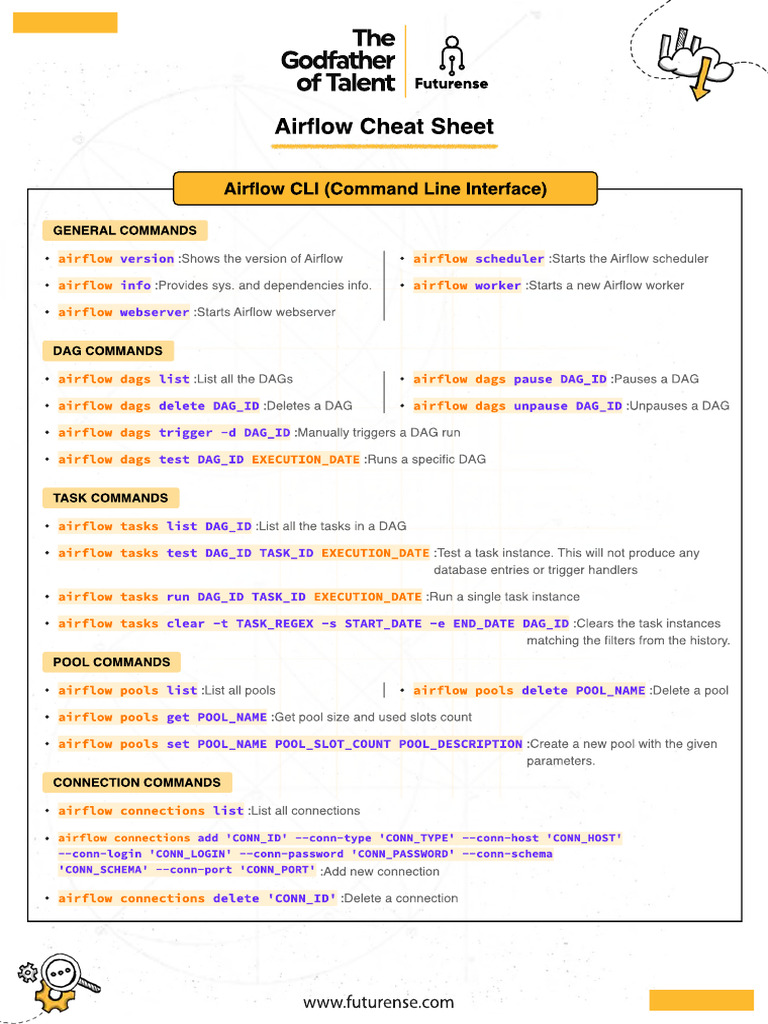 The Godfather of Talent

Futurense

Airflow Cheat Sheet

Airflow CLI (Command Line Interface)

GENERAL COMMANDS

• airflow version :Shows the version of Airflow
• airflow info :Provides sys. and dependencies info.
• airflow webserver :Starts Airflow webserver
• airflow scheduler :Starts the Airflow scheduler
• airflow worker :Starts a new Airflow worker

DAG COMMANDS

• airflow dags list :List all the DAGs
• airflow dags delete DAG_ID :Deletes a DAG
• airflow dags pause DAG_ID :Pauses a DAG
• airflow dags unpause DAG_ID :Unpauses a DAG
• airflow dags trigger -d DAG_ID :Manually triggers a DAG run
• airflow dags test DAG_ID EXECUTION_DATE :Runs a specific DAG

TASK COMMANDS

• airflow tasks list DAG_ID :List all the tasks in a DAG
• airflow tasks test DAG_ID TASK_ID EXECUTION_DATE :Test a task instance. This will not produce any database entries or trigger handlers
• airflow tasks run DAG_ID TASK_ID EXECUTION_DATE :Run a single task instance
• airflow tasks clear -t TASK_REGEX -s START_DATE -e END_DATE DAG_ID :Clears the task instances matching the filters from the history.

POOL COMMANDS

• airflow pools list :List all pools
• airflow pools delete POOL_NAME :Delete a pool
• airflow pools get POOL_NAME :Get pool size and used slots count
• airflow pools set POOL_NAME POOL_SLOT_COUNT POOL_DESCRIPTION :Create a new pool with the given parameters.

CONNECTION COMMANDS

• airflow connections list :List all connections
• airflow connections add 'CONN_ID' --conn-type 'CONN_TYPE' --conn-host 'CONN_HOST' --conn-login 'CONN_LOGIN' --conn-password 'CONN_PASSWORD' --conn-schema 'CONN_SCHEMA' --conn-port 'CONN_PORT' :Add new connection
• airflow connections delete 'CONN_ID' :Delete a connection

www.futurense.com